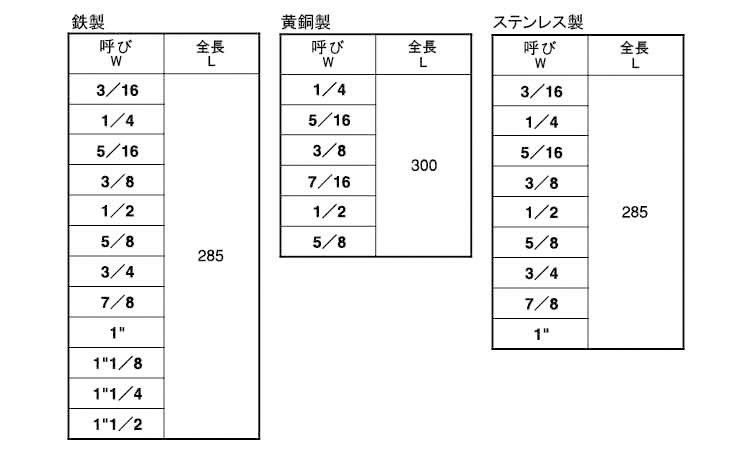 鉄製

| 呼び W | 全長 L |
|---|---|
| 3／16 | 285 |
| 1／4 | |
| 5／16 | |
| 3／8 | |
| 1／2 | |
| 5／8 | |
| 3／4 | |
| 7／8 | |
| 1" | |
| 1"1／8 | |
| 1"1／4 | |
| 1"1／2 | |

黄銅製

| 呼び W | 全長 L |
|---|---|
| 1／4 | 300 |
| 5／16 | |
| 3／8 | |
| 7／16 | |
| 1／2 | |
| 5／8 | |

ステンレス製

| 呼び W | 全長 L |
|---|---|
| 3／16 | 285 |
| 1／4 | |
| 5／16 | |
| 3／8 | |
| 1／2 | |
| 5／8 | |
| 3／4 | |
| 7／8 | |
| 1" | |